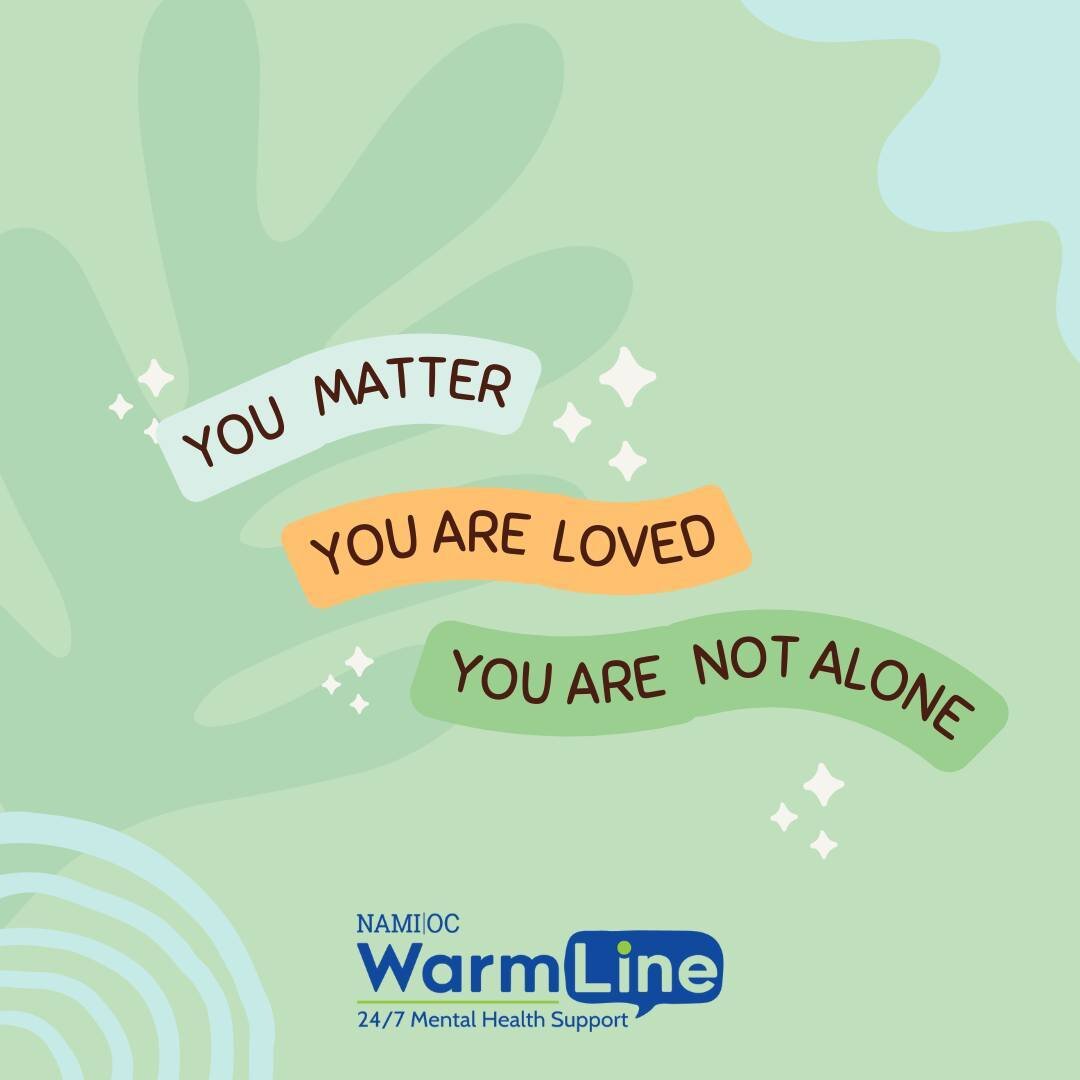 YOU MATTER

YOU ARE LOVED

YOU ARE NOT ALONE

NAMI|OC
WarmLine
24/7 Mental Health Support